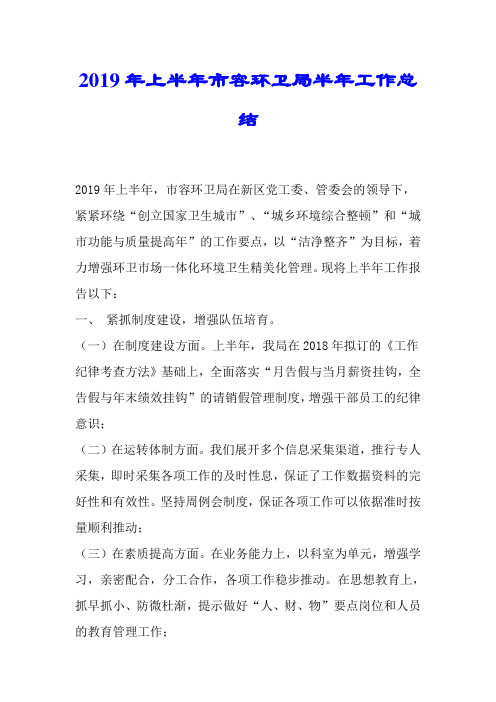 2019年上半年市容环卫局半年工作总结

2019年上半年，市容环卫局在新区党工委、管委会的领导下，紧紧环绕“创立国家卫生城市”、“城乡环境综合整顿”和“城市功能与质量提高年”的工作要点，以“洁净整齐”为目标，着力增强环卫市场一体化环境卫生精美化管理。现将上半年工作报告以下：

一、 紧抓制度建设，增强队伍培育。

（一）在制度建设方面。上半年，我局在2018年拟订的《工作纪律考查方法》基础上，全面落实“月告假与当月薪资挂钩，全告假与年末绩效挂钩”的请销假管理制度，增强干部员工的纪律意识；

（二）在运转体制方面。我们展开多个信息采集渠道，推行专人采集，即时采集各项工作的及时性息，保证了工作数据资料的完好性和有效性。坚持周例会制度，保证各项工作可以依据准时按量顺利推动；

（三）在素质提高方面。在业务能力上，以科室为单元，增强学习，亲密配合，分工合作，各项工作稳步推动。在思想教育上，抓早抓小、防微杜渐，提示做好“人、财、物”要点岗位和人员的教育管理工作；